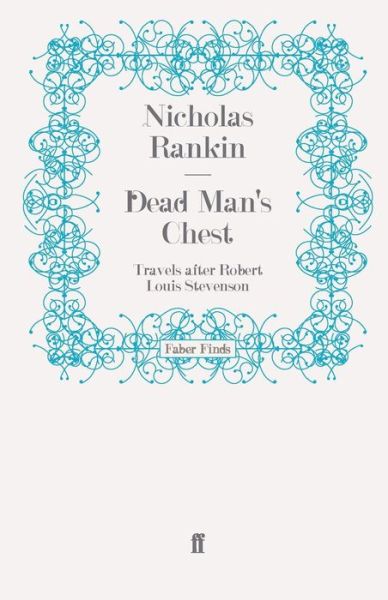 Nicholas Rankin

Dead Man's Chest

Travels after Robert Louis Stevenson

Faber Finds

ff